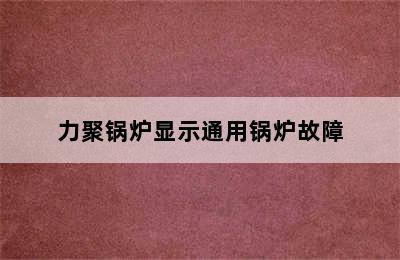 力聚锅炉显示通用锅炉故障